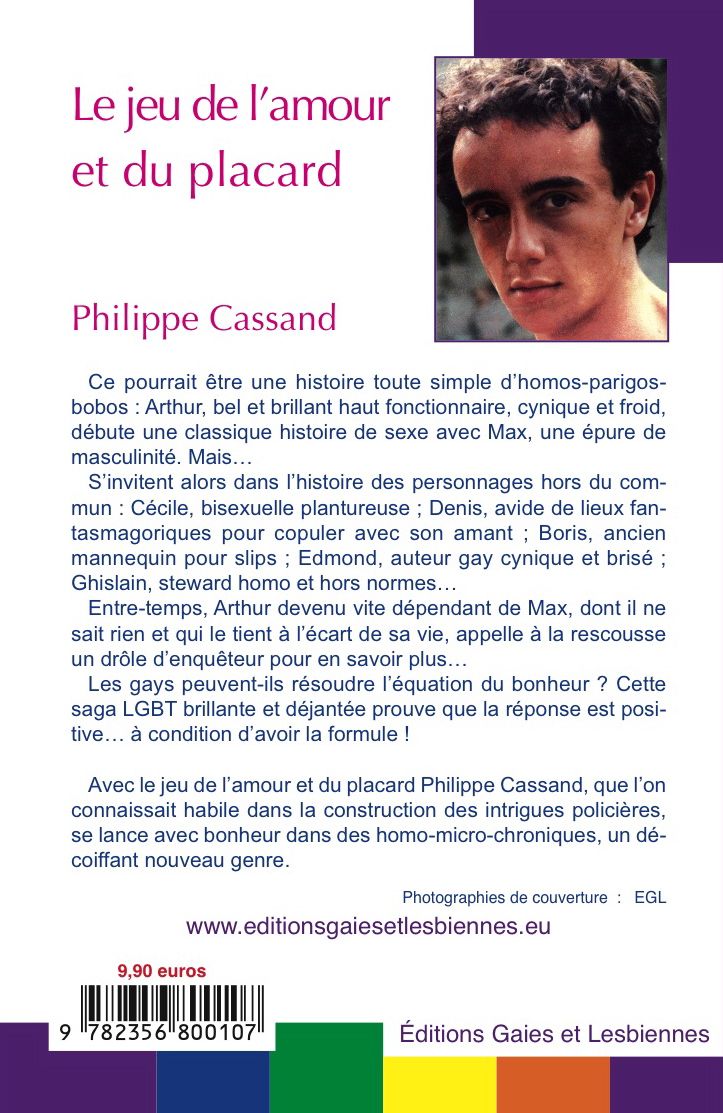 Le jeu de l'amour et du placard

Philippe Cassand

Ce pourrait être une histoire toute simple d'homos-parigos-bobos : Arthur, bel et brillant haut fonctionnaire, cynique et froid, débute une classique histoire de sexe avec Max, une épure de masculinité. Mais…

S'invitent alors dans l'histoire des personnages hors du commun : Cécile, bisexuelle plantureuse ; Denis, avide de lieux fantasmagoriques pour copuler avec son amant ; Boris, ancien mannequin pour slips ; Edmond, auteur gay cynique et brisé ; Ghislain, steward homo et hors normes…

Entre-temps, Arthur devenu vite dépendant de Max, dont il ne sait rien et qui le tient à l'écart de sa vie, appelle à la rescousse un drôle d'enquêteur pour en savoir plus…

Les gays peuvent-ils résoudre l'équation du bonheur ? Cette saga LGBT brillante et déjantée prouve que la réponse est positive… à condition d'avoir la formule !

Avec le jeu de l'amour et du placard Philippe Cassand, que l'on connaissait habile dans la construction des intrigues policières, se lance avec bonheur dans des homo-micro-chroniques, un décoiffant nouveau genre.

Photographies de couverture : EGL

www.editionsgaiesetlesbiennes.eu

9,90 euros

9 782356 800107

Éditions Gaies et Lesbiennes